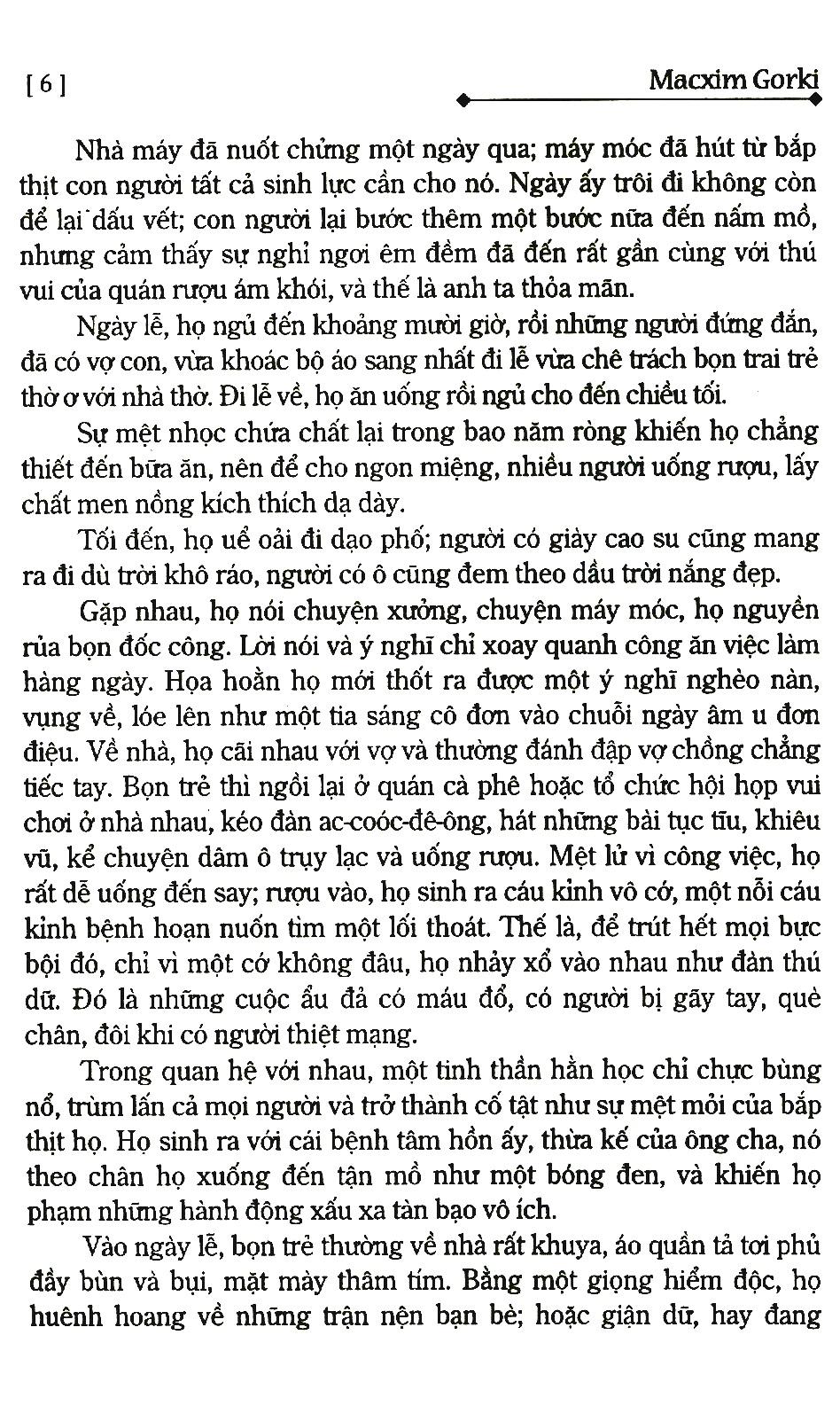 [ 6 ]

Macxim Gorki

Nhà máy đã nuốt chửng một ngày qua; máy móc đã hút từ bắp thịt con người tất cả sinh lực cần cho nó. Ngày ấy trôi đi không còn để lại dấu vết; con người lại bước thêm một bước nữa đến nấm mồ, nhưng cảm thấy sự nghỉ ngơi êm đềm đã đến rất gần cùng với thú vui của quán rượu ám khói, và thế là anh ta thỏa mãn.

Ngày lễ, họ ngủ đến khoảng mười giờ, rồi những người đứng đắn, đã có vợ con, vừa khoác bộ áo sang nhất đi lễ vừa chê trách bọn trai trẻ thờ ơ với nhà thờ. Đi lễ về, họ ăn uống rồi ngủ cho đến chiều tối.

Sự mệt nhọc chứa chất lại trong bao năm ròng khiến họ chẳng thiết đến bữa ăn, nên để cho ngon miệng, nhiều người uống rượu, lấy chất men nồng kích thích dạ dày.

Tối đến, họ uể oải đi dạo phố; người có giày cao su cũng mang ra đi dù trời khô ráo, người có ô cũng đem theo dầu trời nắng đẹp.

Gặp nhau, họ nói chuyện xưởng, chuyện máy móc, họ nguyền rủa bọn đốc công. Lời nói và ý nghĩ chỉ xoay quanh công ăn việc làm hàng ngày. Họa hoằn họ mới thốt ra được một ý nghĩ nghèo nàn, vụng về, lóe lên như một tia sáng cô đơn vào chuỗi ngày âm u đơn điệu. Về nhà, họ cãi nhau với vợ và thường đánh đập vợ chồng chẳng tiếc tay. Bọn trẻ thì ngồi lại ở quán cà phê hoặc tổ chức hội họp vui chơi ở nhà nhau, kéo đàn ac-coóc-đê-ông, hát những bài tục tĩu, khiêu vũ, kể chuyện dâm ô trụy lạc và uống rượu. Mệt lử vì công việc, họ rất dễ uống đến say; rượu vào, họ sinh ra cáu kỉnh vô cớ, một nỗi cáu kỉnh bệnh hoạn nuốn tìm một lối thoát. Thế là, để trút hết mọi bực bội đó, chỉ vì một cớ không đâu, họ nhảy xổ vào nhau như đàn thú dữ. Đó là những cuộc ẩu đả có máu đổ, có người bị gãy tay, què chân, đôi khi có người thiệt mạng.

Trong quan hệ với nhau, một tinh thần hằn học chỉ chực bùng nổ, trùm lấn cả mọi người và trở thành cố tật như sự mệt mỏi của bắp thịt họ. Họ sinh ra với cái bệnh tâm hồn ấy, thừa kế của ông cha, nó theo chân họ xuống đến tận mồ như một bóng đen, và khiến họ phạm những hành động xấu xa tàn bạo vô ích.

Vào ngày lễ, bọn trẻ thường về nhà rất khuya, áo quần tả tơi phủ đầy bùn và bụi, mặt mày thâm tím. Bằng một giọng hiểm độc, họ huênh hoang về những trận nện bạn bè; hoặc giận dữ, hay đang